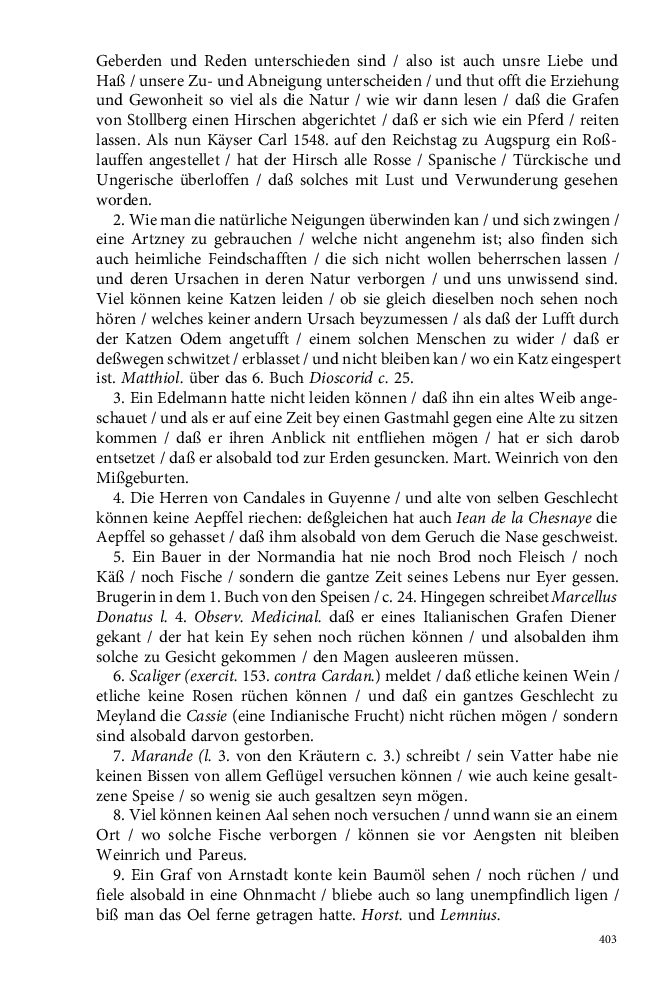 Geberden und Reden unterschieden sind / also ist auch unsre Liebe und Haß / unsere Zu- und Abneigung unterscheiden / und thut offt die Erziehung und Gewonheit so viel als die Natur / wie wir dann lesen / daß die Grafen von Stollberg einen Hirschen abgerichtet / daß er sich wie ein Pferd / reiten lassen. Als nun Käyser Carl 1548. auf den Reichstag zu Augspurg ein Roßlauffen angestellet / hat der Hirsch alle Rosse / Spanische / Türckische und Ungerische überloffen / daß solches mit Lust und Verwunderung gesehen worden.

2. Wie man die natürliche Neigungen überwinden kan / und sich zwingen / eine Artzney zu gebrauchen / welche nicht angenehm ist; also finden sich auch heimliche Feindschafften / die sich nicht wollen beherrschen lassen / und deren Ursachen in deren Natur verborgen / und uns unwissend sind. Viel können keine Katzen leiden / ob sie gleich dieselben noch sehen noch hören / welches keiner andern Ursach beyzumessen / als daß der Lufft durch der Katzen Odem angetufft / einem solchen Menschen zu wider / daß er deßwegen schwitzet / erblasset / und nicht bleiben kan / wo ein Katz eingespert ist. Matthiol. über das 6. Buch Dioscorid c. 25.

3. Ein Edelmann hatte nicht leiden können / daß ihn ein altes Weib angeschauet / und als er auf eine Zeit bey einen Gastmahl gegen eine Alte zu sitzen kommen / daß er ihren Anblick nit entfliehen mögen / hat er sich darob entsetzet / daß er alsobald tod zur Erden gesuncken. Mart. Weinrich von den Mißgeburten.

4. Die Herren von Candales in Guyenne / und alte von selben Geschlecht können keine Aepffel riechen: deßgleichen hat auch Iean de la Chesnaye die Aepffel so gehasset / daß ihm alsobald von dem Geruch die Nase geschweist.

5. Ein Bauer in der Normandia hat nie noch Brod noch Fleisch / noch Käß / noch Fische / sondern die gantze Zeit seines Lebens nur Eyer gessen. Brugerin in dem 1. Buch von den Speisen / c. 24. Hingegen schreibet Marcellus Donatus l. 4. Observ. Medicinal. daß er eines Italianischen Grafen Diener gekant / der hat kein Ey sehen noch rüchen können / und alsobalden ihm solche zu Gesicht gekommen / den Magen ausleeren müssen.

6. Scaliger (exercit. 153. contra Cardan.) meldet / daß etliche keinen Wein / etliche keine Rosen rüchen können / und daß ein gantzes Geschlecht zu Meyland die Cassie (eine Indianische Frucht) nicht rüchen mögen / sondern sind alsobald darvon gestorben.

7. Marande (l. 3. von den Kräutern c. 3.) schreibt / sein Vatter habe nie keinen Bissen von allem Geflügel versuchen können / wie auch keine gesaltzene Speise / so wenig sie auch gesaltzen seyn mögen.

8. Viel können keinen Aal sehen noch versuchen / unnd wann sie an einem Ort / wo solche Fische verborgen / können sie vor Aengsten nit bleiben Weinrich und Pareus.

9. Ein Graf von Arnstadt konte kein Baumöl sehen / noch rüchen / und fiele alsobald in eine Ohnmacht / bliebe auch so lang unempfindlich ligen / biß man das Oel ferne getragen hatte. Horst. und Lemnius.

403